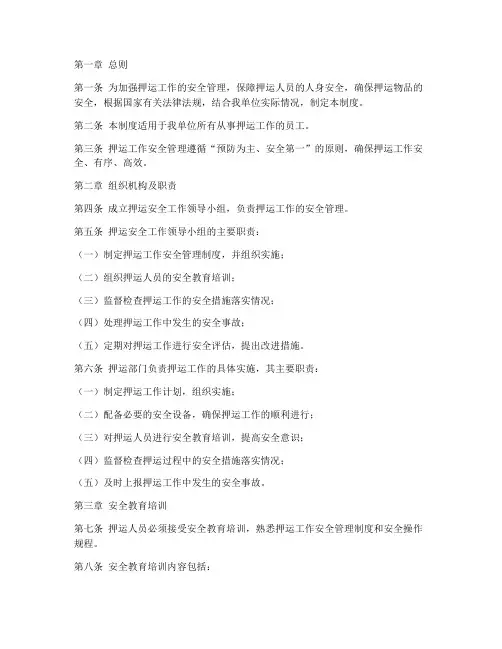 第一章 总则

第一条 为加强押运工作的安全管理，保障押运人员的人身安全，确保押运物品的安全，根据国家有关法律法规，结合我单位实际情况，制定本制度。

第二条 本制度适用于我单位所有从事押运工作的员工。

第三条 押运工作安全管理遵循“预防为主、安全第一”的原则，确保押运工作安全、有序、高效。

第二章 组织机构及职责

第四条 成立押运安全工作领导小组，负责押运工作的安全管理。

第五条 押运安全工作领导小组的主要职责：

（一）制定押运工作安全管理制度，并组织实施；

（二）组织押运人员的安全教育培训；

（三）监督检查押运工作的安全措施落实情况；

（四）处理押运工作中发生的安全事故；

（五）定期对押运工作进行安全评估，提出改进措施。

第六条 押运部门负责押运工作的具体实施，其主要职责：

（一）制定押运工作计划，组织实施；

（二）配备必要的安全设备，确保押运工作的顺利进行；

（三）对押运人员进行安全教育培训，提高安全意识；

（四）监督检查押运过程中的安全措施落实情况；

（五）及时上报押运工作中发生的安全事故。

第三章 安全教育培训

第七条 押运人员必须接受安全教育培训，熟悉押运工作安全管理制度和安全操作规程。

第八条 安全教育培训内容包括：